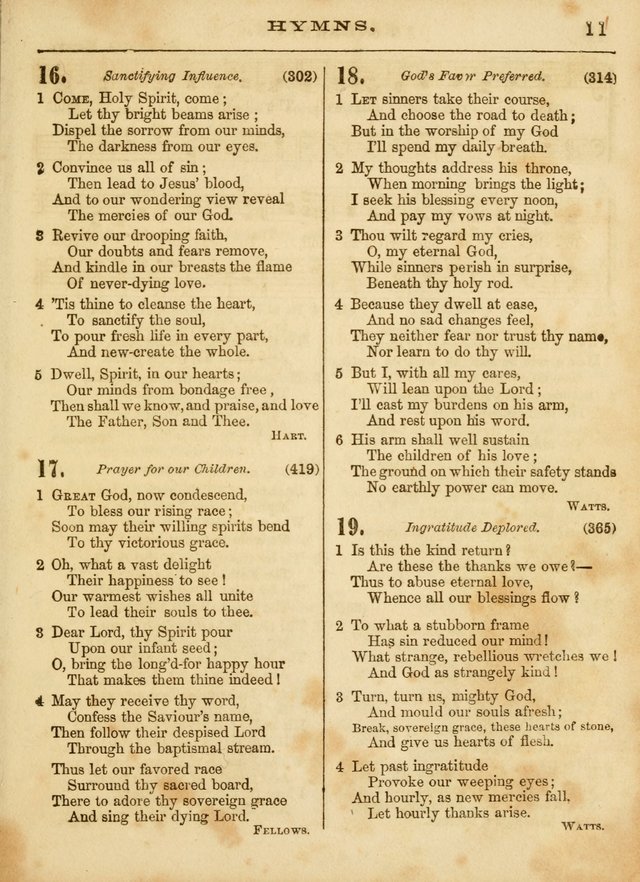 HYMNS. 11

16. Sanctifying Influence. (302)

1 Come, Holy Spirit, come;
Let thy bright beams arise;
Dispel the sorrow from our minds,
The darkness from our eyes.

2 Convince us all of sin;
Then lead to Jesus' blood,
And to our wondering view reveal
The mercies of our God.

3 Revive our drooping faith,
Our doubts and fears remove,
And kindle in our breasts the flame
Of never-dying love.

4 'Tis thine to cleanse the heart,
To sanctify the soul,
To pour fresh life in every part,
And new-create the whole.

5 Dwell, Spirit, in our hearts;
Our minds from bondage free,
Then shall we know, and praise, and love
The Father, Son and Thee.

Hart.

17. Prayer for our Children. (419)

1 Great God, now condescend,
To bless our rising race;
Soon may their willing spirits bend
To thy victorious grace.

2 Oh, what a vast delight
Their happiness to see!
Our warmest wishes all unite
To lead their souls to thee.

3 Dear Lord, thy Spirit pour
Upon our infant seed;
O, bring the long'd-for happy hour
That makes them thine indeed!

4 May they receive thy word,
Confess the Saviour's name,
Then follow their despised Lord
Through the baptismal stream.

Thus let our favored race
Surround thy sacred board,
There to adore thy sovereign grace
And sing their dying Lord.

Fellows.

18. God's Favor Preferred. (314)

1 Let sinners take their course,
And choose the road to death;
But in the worship of my God
I'll spend my daily breath.

2 My thoughts address his throne,
When morning brings the light;
I seek his blessing every noon,
And pay my vows at night.

3 Thou wilt regard my cries,
O, my eternal God,
While sinners perish in surprise,
Beneath thy holy rod.

4 Because they dwell at ease,
And no sad changes feel,
They neither fear nor trust thy name,
Nor learn to do thy will.

5 But I, with all my cares,
Will lean upon the Lord;
I'll cast my burdens on his arm,
And rest upon his word.

6 His arm shall well sustain
The children of his love;
The ground on which their safety stands
No earthly power can move.

Watts.

19. Ingratitude Deplored. (365)

1 Is this the kind return?
Are these the thanks we owe?—
Thus to abuse eternal love,
Whence all our blessings flow?

2 To what a stubborn frame
Has sin reduced our mind!
What strange, rebellious wretches we!
And God as strangely kind!

3 Turn, turn us, mighty God,
And mould our souls afresh;
Break, sovereign grace, these hearts of stone,
And give us hearts of flesh.

4 Let past ingratitude
Provoke our weeping eyes;
And hourly, as new mercies fall,
Let hourly thanks arise.

Watts.